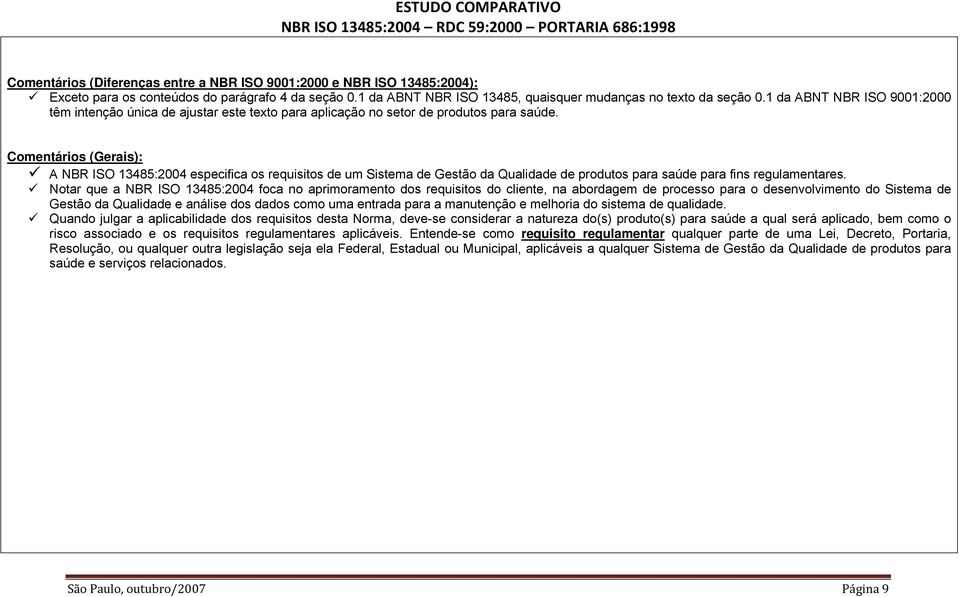 ESTUDO COMPARATIVO
NBR ISO 13485:2004 – RDC 59:2000 – PORTARIA 686:1998

Comentários (Diferenças entre a NBR ISO 9001:2000 e NBR ISO 13485:2004):
✓ Exceto para os conteúdos do parágrafo 4 da seção 0.1 da ABNT NBR ISO 13485, quaisquer mudanças no texto da seção 0.1 da ABNT NBR ISO 9001:2000 têm intenção única de ajustar este texto para aplicação no setor de produtos para saúde.

Comentários (Gerais):
✓ A NBR ISO 13485:2004 especifica os requisitos de um Sistema de Gestão da Qualidade de produtos para saúde para fins regulamentares.
✓ Notar que a NBR ISO 13485:2004 foca no aprimoramento dos requisitos do cliente, na abordagem de processo para o desenvolvimento do Sistema de Gestão da Qualidade e análise dos dados como uma entrada para a manutenção e melhoria do sistema de qualidade.
✓ Quando julgar a aplicabilidade dos requisitos desta Norma, deve-se considerar a natureza do(s) produto(s) para saúde a qual será aplicado, bem como o risco associado e os requisitos regulamentares aplicáveis. Entende-se como requisito regulamentar qualquer parte de uma Lei, Decreto, Portaria, Resolução, ou qualquer outra legislação seja ela Federal, Estadual ou Municipal, aplicáveis a qualquer Sistema de Gestão da Qualidade de produtos para saúde e serviços relacionados.

São Paulo, outubro/2007
Página 9